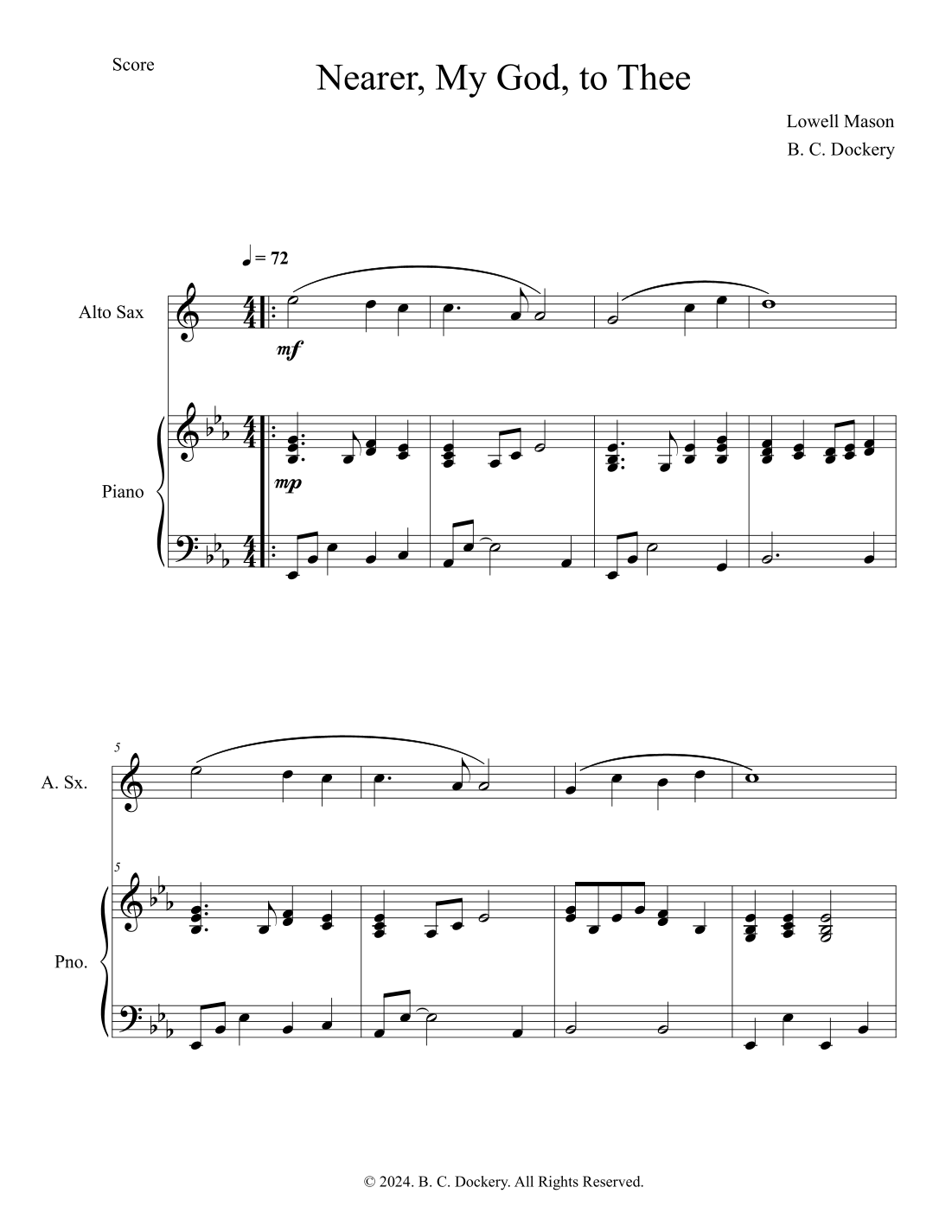 Score

Nearer, My God, to Thee

Lowell Mason
B. C. Dockery

♩ = 72

Alto Sax

mf

Piano

mp

5

A. Sx.

5

Pno.

© 2024. B. C. Dockery. All Rights Reserved.